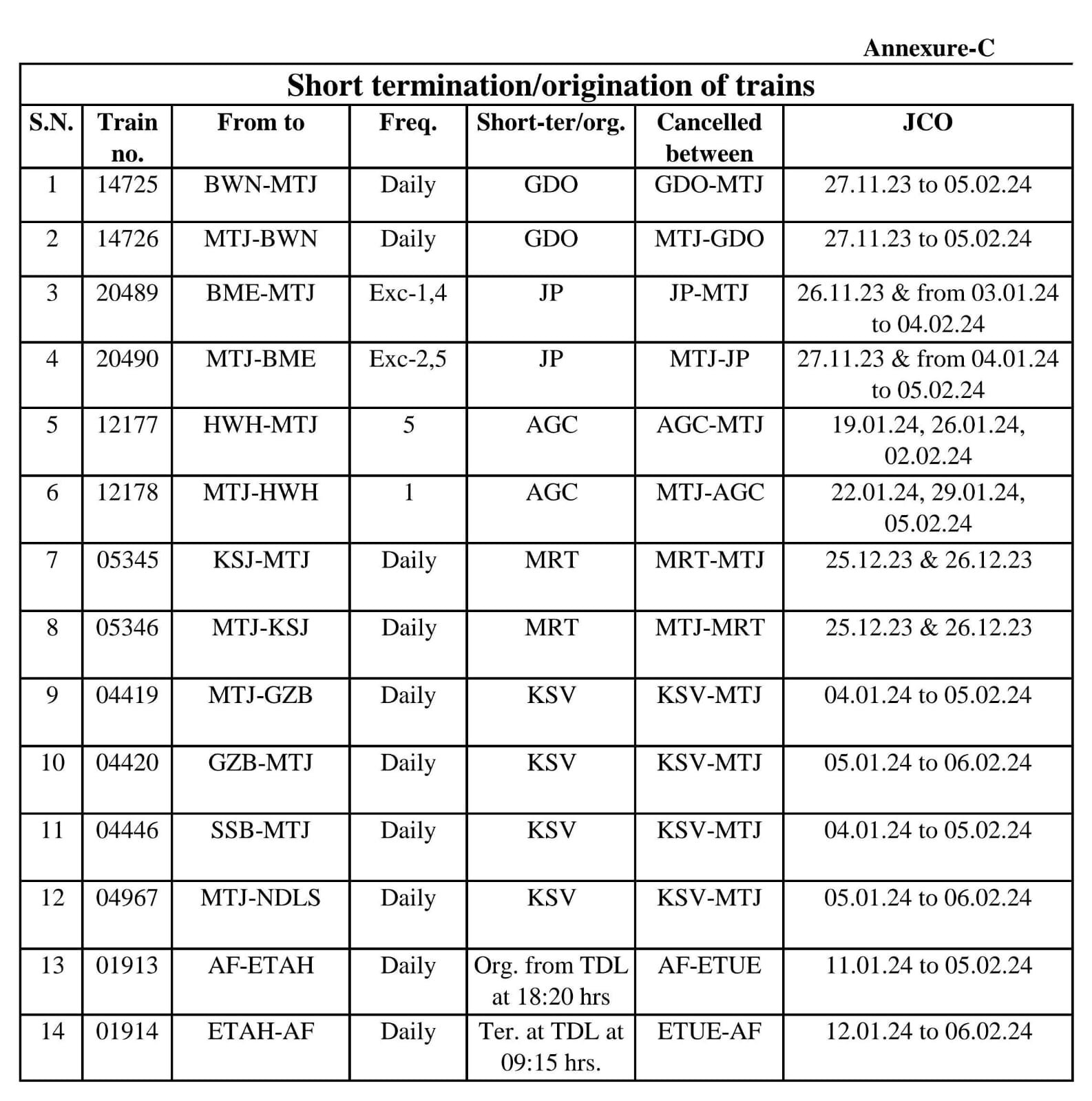 Annexure-C

Short termination/origination of trains

| S.N. | Train no. | From to | Freq. | Short-ter/org. | Cancelled between | JCO |
|---|---|---|---|---|---|---|
| 1 | 14725 | BWN-MTJ | Daily | GDO | GDO-MTJ | 27.11.23 to 05.02.24 |
| 2 | 14726 | MTJ-BWN | Daily | GDO | MTJ-GDO | 27.11.23 to 05.02.24 |
| 3 | 20489 | BME-MTJ | Exc-1,4 | JP | JP-MTJ | 26.11.23 & from 03.01.24 to 04.02.24 |
| 4 | 20490 | MTJ-BME | Exc-2,5 | JP | MTJ-JP | 27.11.23 & from 04.01.24 to 05.02.24 |
| 5 | 12177 | HWH-MTJ | 5 | AGC | AGC-MTJ | 19.01.24, 26.01.24, 02.02.24 |
| 6 | 12178 | MTJ-HWH | 1 | AGC | MTJ-AGC | 22.01.24, 29.01.24, 05.02.24 |
| 7 | 05345 | KSJ-MTJ | Daily | MRT | MRT-MTJ | 25.12.23 & 26.12.23 |
| 8 | 05346 | MTJ-KSJ | Daily | MRT | MTJ-MRT | 25.12.23 & 26.12.23 |
| 9 | 04419 | MTJ-GZB | Daily | KSV | KSV-MTJ | 04.01.24 to 05.02.24 |
| 10 | 04420 | GZB-MTJ | Daily | KSV | KSV-MTJ | 05.01.24 to 06.02.24 |
| 11 | 04446 | SSB-MTJ | Daily | KSV | KSV-MTJ | 04.01.24 to 05.02.24 |
| 12 | 04967 | MTJ-NDLS | Daily | KSV | KSV-MTJ | 05.01.24 to 06.02.24 |
| 13 | 01913 | AF-ETAH | Daily | Org. from TDL at 18:20 hrs | AF-ETUE | 11.01.24 to 05.02.24 |
| 14 | 01914 | ETAH-AF | Daily | Ter. at TDL at 09:15 hrs. | ETUE-AF | 12.01.24 to 06.02.24 |